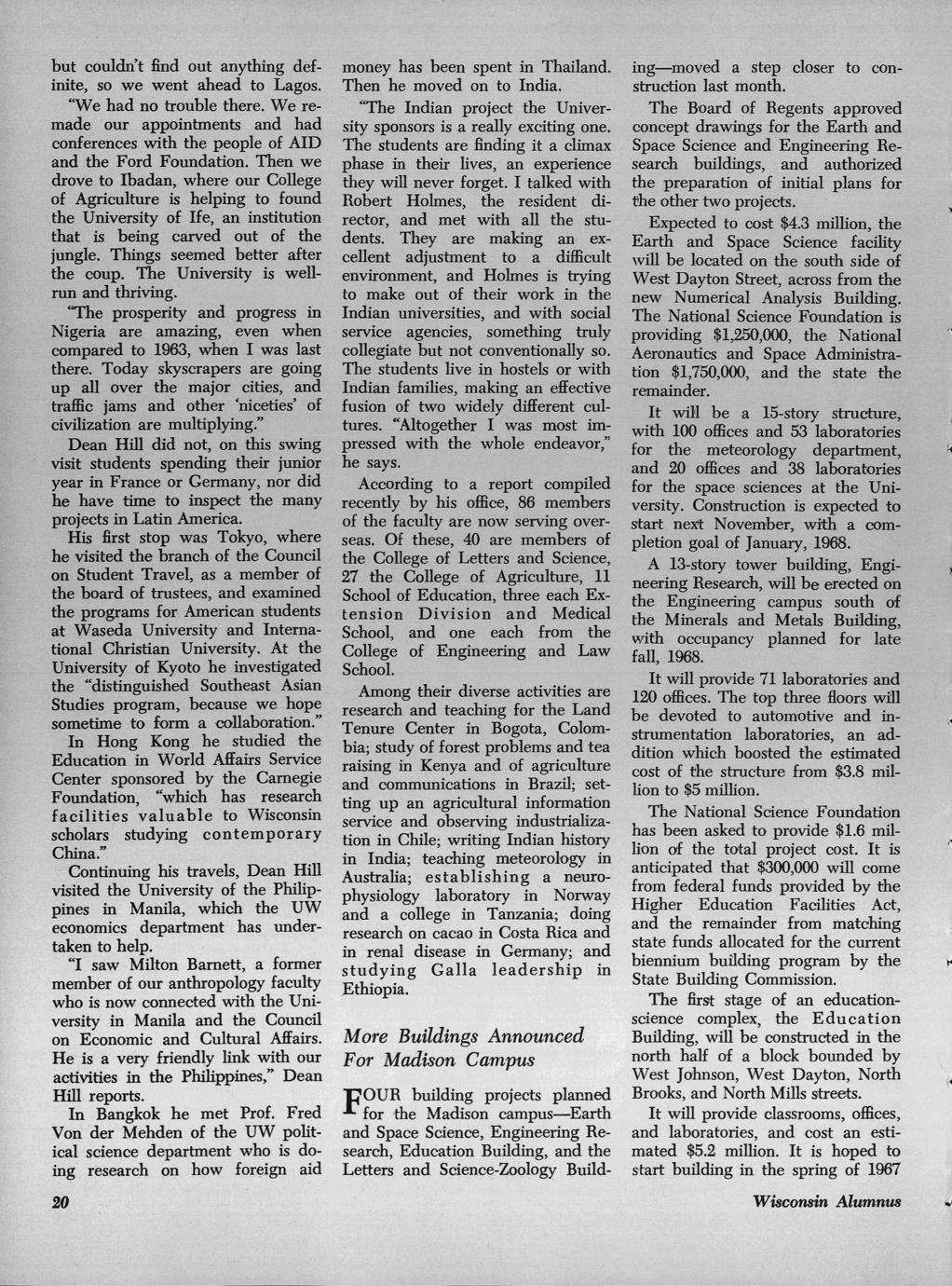 but couldn't find out anything definite, so we went ahead to Lagos.

"We had no trouble there. We remade our appointments and had conferences with the people of AID and the Ford Foundation. Then we drove to Ibadan, where our College of Agriculture is helping to found the University of Ife, an institution that is being carved out of the jungle. Things seemed better after the coup. The University is well-run and thriving.

"The prosperity and progress in Nigeria are amazing, even when compared to 1963, when I was last there. Today skyscrapers are going up all over the major cities, and traffic jams and other 'niceties' of civilization are multiplying."

Dean Hill did not, on this swing visit students spending their junior year in France or Germany, nor did he have time to inspect the many projects in Latin America.

His first stop was Tokyo, where he visited the branch of the Council on Student Travel, as a member of the board of trustees, and examined the programs for American students at Waseda University and International Christian University. At the University of Kyoto he investigated the "distinguished Southeast Asian Studies program, because we hope sometime to form a collaboration."

In Hong Kong he studied the Education in World Affairs Service Center sponsored by the Carnegie Foundation, "which has research facilities valuable to Wisconsin scholars studying contemporary China."

Continuing his travels, Dean Hill visited the University of the Philippines in Manila, which the UW economics department has undertaken to help.

"I saw Milton Barnett, a former member of our anthropology faculty who is now connected with the University in Manila and the Council on Economic and Cultural Affairs. He is a very friendly link with our activities in the Philippines," Dean Hill reports.

In Bangkok he met Prof. Fred Von der Mehden of the UW political science department who is doing research on how foreign aid money has been spent in Thailand. Then he moved on to India.

"The Indian project the University sponsors is a really exciting one. The students are finding it a climax phase in their lives, an experience they will never forget. I talked with Robert Holmes, the resident director, and met with all the students. They are making an excellent adjustment to a difficult environment, and Holmes is trying to make out of their work in the Indian universities, and with social service agencies, something truly collegiate but not conventionally so. The students live in hostels or with Indian families, making an effective fusion of two widely different cultures. "Altogether I was most impressed with the whole endeavor," he says.

According to a report compiled recently by his office, 86 members of the faculty are now serving overseas. Of these, 40 are members of the College of Letters and Science, 27 the College of Agriculture, 11 School of Education, three each Extension Division and Medical School, and one each from the College of Engineering and Law School.

Among their diverse activities are research and teaching for the Land Tenure Center in Bogota, Colombia; study of forest problems and tea raising in Kenya and of agriculture and communications in Brazil; setting up an agricultural information service and observing industrialization in Chile; writing Indian history in India; teaching meteorology in Australia; establishing a neurophysiology laboratory in Norway and a college in Tanzania; doing research on cacao in Costa Rica and in renal disease in Germany; and studying Galla leadership in Ethiopia.

More Buildings Announced For Madison Campus

FOUR building projects planned for the Madison campus—Earth and Space Science, Engineering Research, Education Building, and the Letters and Science-Zoology Building—moved a step closer to construction last month.

The Board of Regents approved concept drawings for the Earth and Space Science and Engineering Research buildings, and authorized the preparation of initial plans for the other two projects.

Expected to cost $4.3 million, the Earth and Space Science facility will be located on the south side of West Dayton Street, across from the new Numerical Analysis Building. The National Science Foundation is providing $1,250,000, the National Aeronautics and Space Administration $1,750,000, and the state the remainder.

It will be a 15-story structure, with 100 offices and 53 laboratories for the meteorology department, and 20 offices and 38 laboratories for the space sciences at the University. Construction is expected to start next November, with a completion goal of January, 1968.

A 13-story tower building, Engineering Research, will be erected on the Engineering campus south of the Minerals and Metals Building, with occupancy planned for late fall, 1968.

It will provide 71 laboratories and 120 offices. The top three floors will be devoted to automotive and instrumentation laboratories, an addition which boosted the estimated cost of the structure from $3.8 million to $5 million.

The National Science Foundation has been asked to provide $1.6 million of the total project cost. It is anticipated that $300,000 will come from federal funds provided by the Higher Education Facilities Act, and the remainder from matching state funds allocated for the current biennium building program by the State Building Commission.

The first stage of an education-science complex, the Education Building, will be constructed in the north half of a block bounded by West Johnson, West Dayton, North Brooks, and North Mills streets.

It will provide classrooms, offices, and laboratories, and cost an estimated $5.2 million. It is hoped to start building in the spring of 1967

20

Wisconsin Alumnus